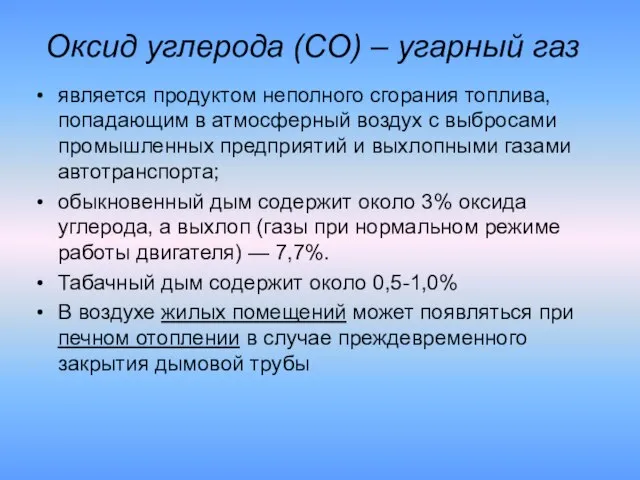 Оксид углерода (СО) – угарный газ

• является продуктом неполного сгорания топлива, попадающим в атмосферный воздух с выбросами промышленных предприятий и выхлопными газами автотранспорта;
• обыкновенный дым содержит около 3% оксида углерода, а выхлоп (газы при нормальном режиме работы двигателя) — 7,7%.
• Табачный дым содержит около 0,5-1,0%
• В воздухе жилых помещений может появляться при печном отоплении в случае преждевременного закрытия дымовой трубы